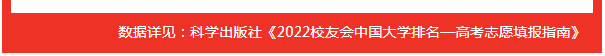 数据详见：科学出版社《2022校友会中国大学排名—高考志愿填报指南》